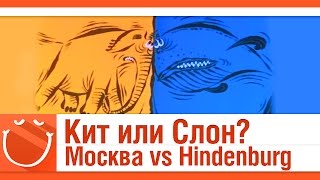 Кит или Слон?
Москва vs Hindenburg